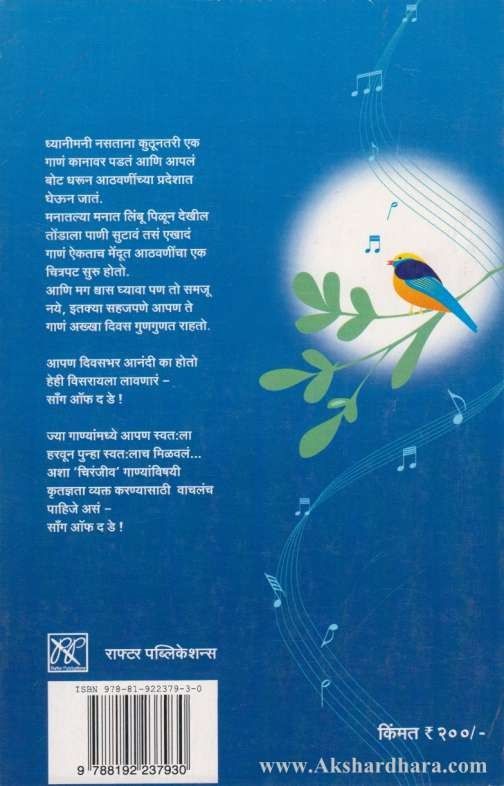 ध्यानीमनी नसताना कुठूनतरी एक गाणं कानावर पडतं आणि आपलं बोट धरून आठवणींच्या प्रदेशात घेऊन जातं.
मनातल्या मनात लिंबू पिळून देखील तोंडाला पाणी सुटावं तसं एखादं गाणं ऐकताच मेंदूत आठवणींचा एक चित्रपट सुरु होतो.
आणि मग श्वास घ्यावा पण तो समजू नये, इतक्या सहजपणे आपण ते गाणं अख्खा दिवस गुणगुणत राहतो.

आपण दिवसभर आनंदी का होतो हेही विसरायला लावणारं –
साँग ऑफ द डे !

ज्या गाण्यांमध्ये आपण स्वत:ला हरवून पुन्हा स्वत:लाच मिळवलं...
अशा 'चिरंजीव' गाण्यांविषयी कृतज्ञता व्यक्त करण्यासाठी वाचलंच पाहिजे असं –
साँग ऑफ द डे !

राफ्टर पब्लिकेशन्स

ISBN 978-81-922379-3-0

9 788192 237930

किंमत ₹ २००/-

www.Akshardhara.com